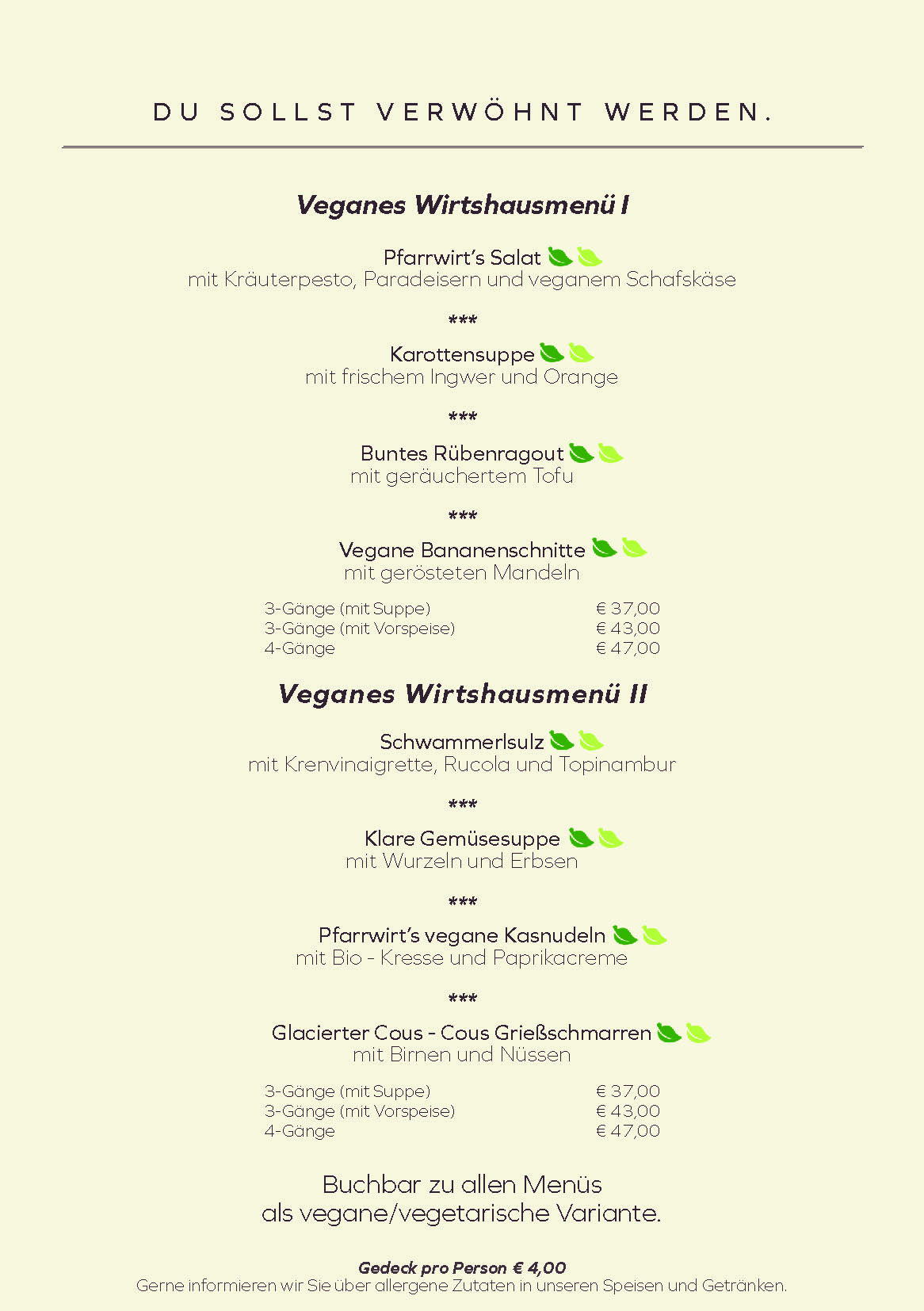 DU SOLLST VERWÖHNT WERDEN.

Veganes Wirtshausmenü I

Pfarrwirt's Salat
mit Kräuterpesto, Paradeisern und veganem Schafskäse

***

Karottensuppe
mit frischem Ingwer und Orange

***

Buntes Rübenragout
mit geräuchertem Tofu

***

Vegane Bananenschnitte
mit gerösteten Mandeln

| | |
|---|---|
| 3-Gänge (mit Suppe) | € 37,00 |
| 3-Gänge (mit Vorspeise) | € 43,00 |
| 4-Gänge | € 47,00 |

Veganes Wirtshausmenü II

Schwammerlsulz
mit Krenvinaigrette, Rucola und Topinambur

***

Klare Gemüsesuppe
mit Wurzeln und Erbsen

***

Pfarrwirt's vegane Kasnudeln
mit Bio - Kresse und Paprikacreme

***

Glacierter Cous - Cous Grießschmarren
mit Birnen und Nüssen

| | |
|---|---|
| 3-Gänge (mit Suppe) | € 37,00 |
| 3-Gänge (mit Vorspeise) | € 43,00 |
| 4-Gänge | € 47,00 |

Buchbar zu allen Menüs
als vegane/vegetarische Variante.

Gedeck pro Person € 4,00
Gerne informieren wir Sie über allergene Zutaten in unseren Speisen und Getränken.